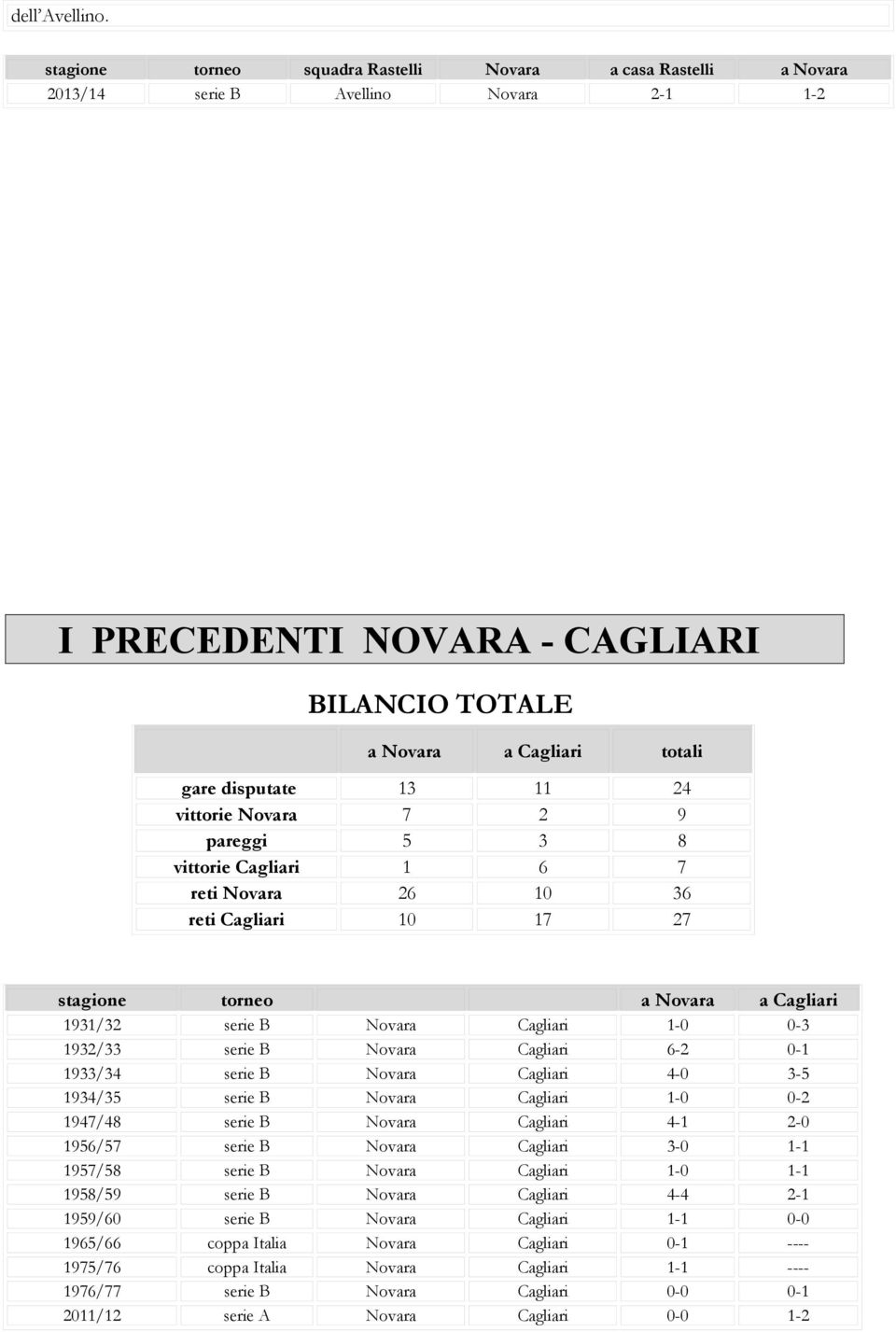 dell'Avellino.

| stagione | torneo | squadra Rastelli | Novara | a casa Rastelli | a Novara |
|---|---|---|---|---|---|
| 2013/14 | serie B | Avellino | Novara | 2-1 | 1-2 |

I PRECEDENTI NOVARA - CAGLIARI

BILANCIO TOTALE

| | a Novara | a Cagliari | totali |
|---|---|---|---|
| gare disputate | 13 | 11 | 24 |
| vittorie Novara | 7 | 2 | 9 |
| pareggi | 5 | 3 | 8 |
| vittorie Cagliari | 1 | 6 | 7 |
| reti Novara | 26 | 10 | 36 |
| reti Cagliari | 10 | 17 | 27 |

| stagione | torneo | | | a Novara | a Cagliari |
|---|---|---|---|---|---|
| 1931/32 | serie B | Novara | Cagliari | 1-0 | 0-3 |
| 1932/33 | serie B | Novara | Cagliari | 6-2 | 0-1 |
| 1933/34 | serie B | Novara | Cagliari | 4-0 | 3-5 |
| 1934/35 | serie B | Novara | Cagliari | 1-0 | 0-2 |
| 1947/48 | serie B | Novara | Cagliari | 4-1 | 2-0 |
| 1956/57 | serie B | Novara | Cagliari | 3-0 | 1-1 |
| 1957/58 | serie B | Novara | Cagliari | 1-0 | 1-1 |
| 1958/59 | serie B | Novara | Cagliari | 4-4 | 2-1 |
| 1959/60 | serie B | Novara | Cagliari | 1-1 | 0-0 |
| 1965/66 | coppa Italia | Novara | Cagliari | 0-1 | ---- |
| 1975/76 | coppa Italia | Novara | Cagliari | 1-1 | ---- |
| 1976/77 | serie B | Novara | Cagliari | 0-0 | 0-1 |
| 2011/12 | serie A | Novara | Cagliari | 0-0 | 1-2 |